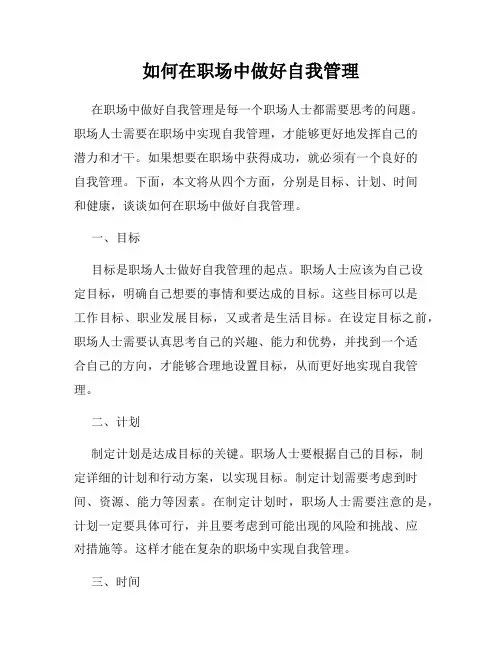 如何在职场中做好自我管理

在职场中做好自我管理是每一个职场人士都需要思考的问题。职场人士需要在职场中实现自我管理，才能够更好地发挥自己的潜力和才干。如果想要在职场中获得成功，就必须有一个良好的自我管理。下面，本文将从四个方面，分别是目标、计划、时间和健康，谈谈如何在职场中做好自我管理。

一、目标

目标是职场人士做好自我管理的起点。职场人士应该为自己设定目标，明确自己想要的事情和要达成的目标。这些目标可以是工作目标、职业发展目标，又或者是生活目标。在设定目标之前，职场人士需要认真思考自己的兴趣、能力和优势，并找到一个适合自己的方向，才能够合理地设置目标，从而更好地实现自我管理。

二、计划

制定计划是达成目标的关键。职场人士要根据自己的目标，制定详细的计划和行动方案，以实现目标。制定计划需要考虑到时间、资源、能力等因素。在制定计划时，职场人士需要注意的是，计划一定要具体可行，并且要考虑到可能出现的风险和挑战、应对措施等。这样才能在复杂的职场中实现自我管理。

三、时间